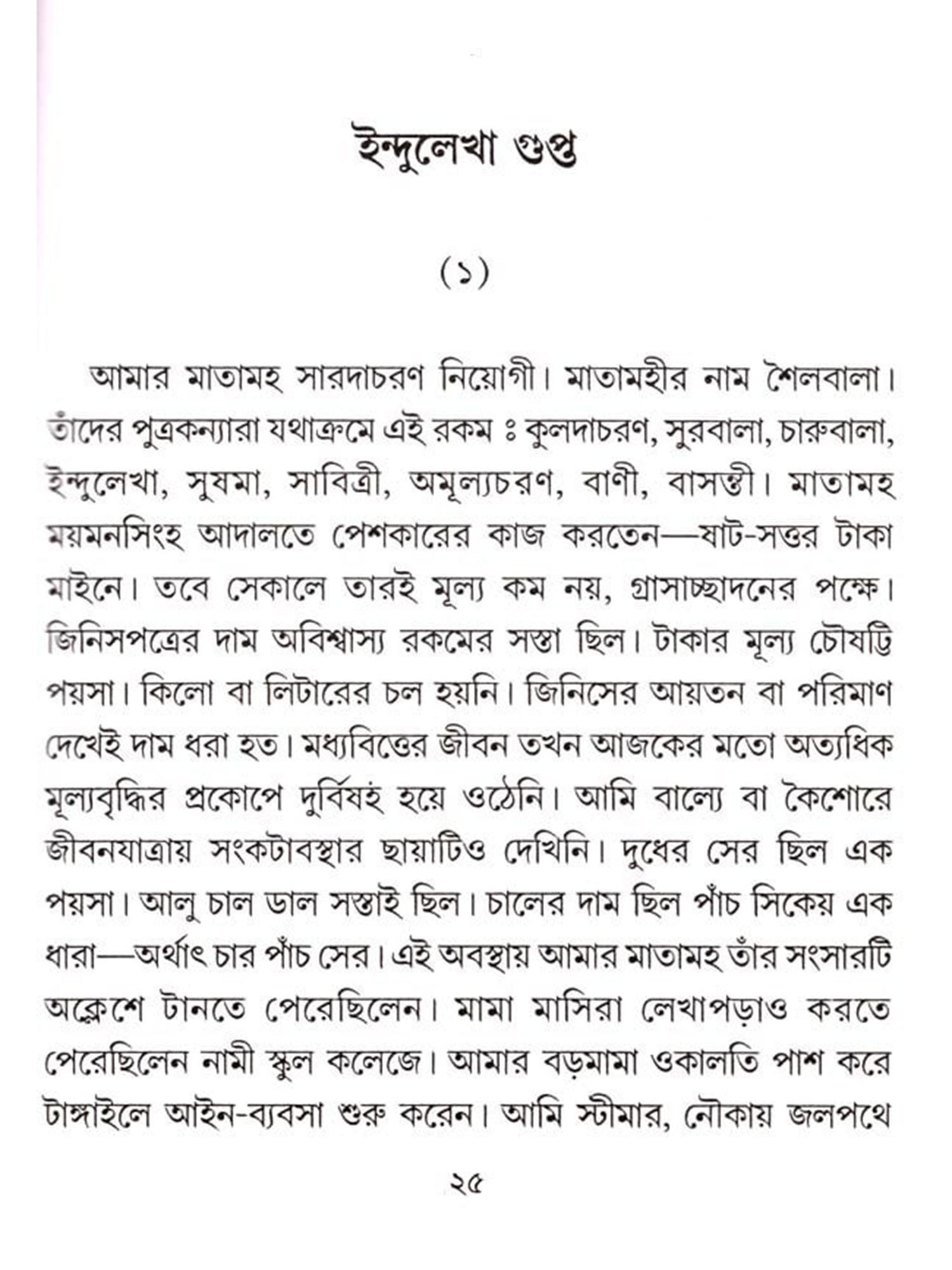 ইন্দুলেখা গুপ্ত

(১)

আমার মাতামহ সারদাচরণ নিয়োগী। মাতামহীর নাম শৈলবালা। তাঁদের পুত্রকন্যারা যথাক্রমে এই রকম ঃ কুলদাচরণ, সুরবালা, চারুবালা, ইন্দুলেখা, সুষমা, সাবিত্রী, অমূল্যচরণ, বাণী, বাসন্তী। মাতামহ ময়মনসিংহ আদালতে পেশকারের কাজ করতেন—ষাট-সত্তর টাকা মাইনে। তবে সেকালে তারই মূল্য কম নয়, গ্রাসাচ্ছাদনের পক্ষে। জিনিসপত্রের দাম অবিশ্বাস্য রকমের সস্তা ছিল। টাকার মূল্য চৌষট্টি পয়সা। কিলো বা লিটারের চল হয়নি। জিনিসের আয়তন বা পরিমাণ দেখেই দাম ধরা হত। মধ্যবিত্তের জীবন তখন আজকের মতো অত্যধিক মূল্যবৃদ্ধির প্রকোপে দুর্বিষহ হয়ে ওঠেনি। আমি বাল্যে বা কৈশোরে জীবনযাত্রায় সংকটাবস্থার ছায়াটিও দেখিনি। দুধের সের ছিল এক পয়সা। আলু চাল ডাল সস্তাই ছিল। চালের দাম ছিল পাঁচ সিকেয় এক ধারা—অর্থাৎ চার পাঁচ সের। এই অবস্থায় আমার মাতামহ তাঁর সংসারটি অক্লেশে টানতে পেরেছিলেন। মামা মাসিরা লেখাপড়াও করতে পেরেছিলেন নামী স্কুল কলেজে। আমার বড়মামা ওকালতি পাশ করে টাঙ্গাইলে আইন-ব্যবসা শুরু করেন। আমি স্টীমার, নৌকায় জলপথে

২৫